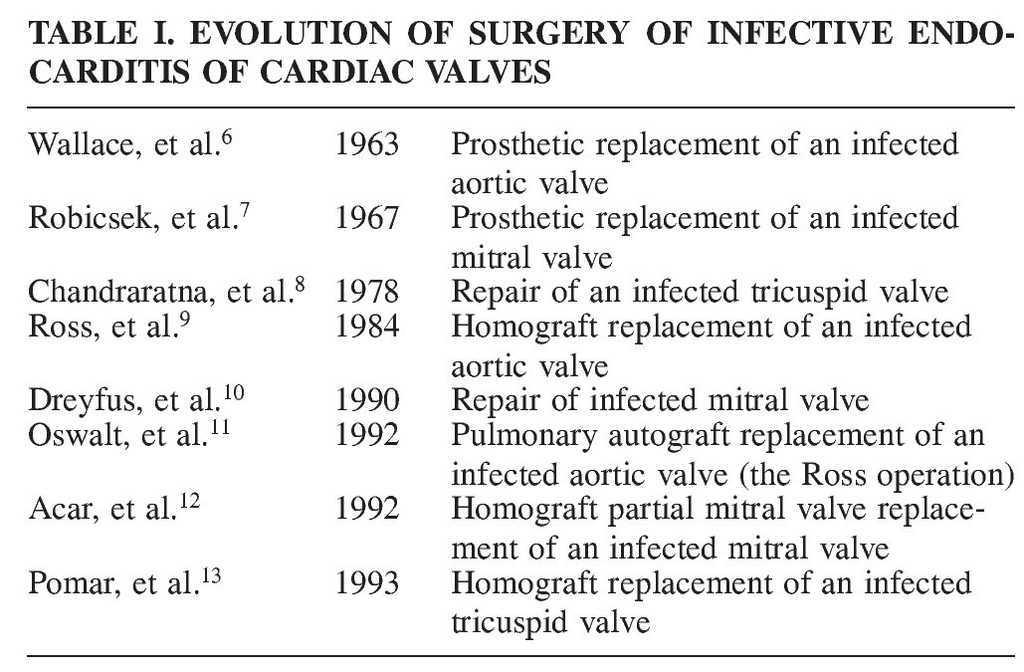 TABLE I. EVOLUTION OF SURGERY OF INFECTIVE ENDOCARDITIS OF CARDIAC VALVES

| | | |
|---|---|---|
| Wallace, et al.$^{6}$ | 1963 | Prosthetic replacement of an infected aortic valve |
| Robicsek, et al.$^{7}$ | 1967 | Prosthetic replacement of an infected mitral valve |
| Chandraratna, et al.$^{8}$ | 1978 | Repair of an infected tricuspid valve |
| Ross, et al.$^{9}$ | 1984 | Homograft replacement of an infected aortic valve |
| Dreyfus, et al.$^{10}$ | 1990 | Repair of infected mitral valve |
| Oswalt, et al.$^{11}$ | 1992 | Pulmonary autograft replacement of an infected aortic valve (the Ross operation) |
| Acar, et al.$^{12}$ | 1992 | Homograft partial mitral valve replacement of an infected mitral valve |
| Pomar, et al.$^{13}$ | 1993 | Homograft replacement of an infected tricuspid valve |